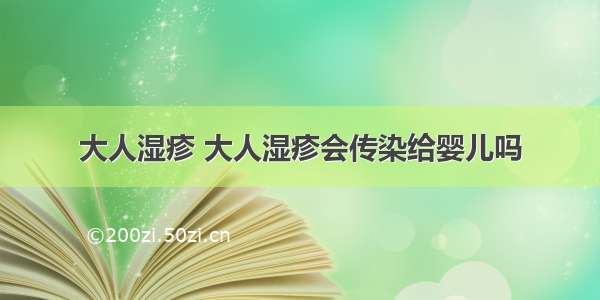 大人湿疹 大人湿疹会传染给婴儿吗

©200zi.50zi.cn